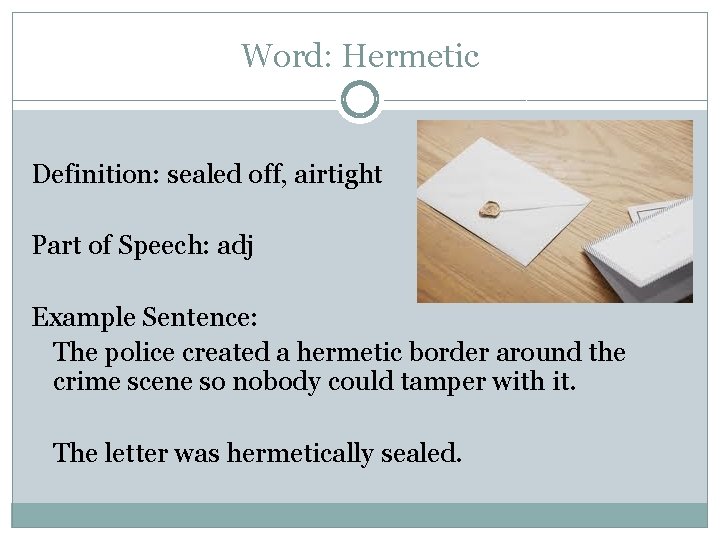 Word: Hermetic

Definition: sealed off, airtight

Part of Speech: adj

Example Sentence:

The police created a hermetic border around the crime scene so nobody could tamper with it.

The letter was hermetically sealed.